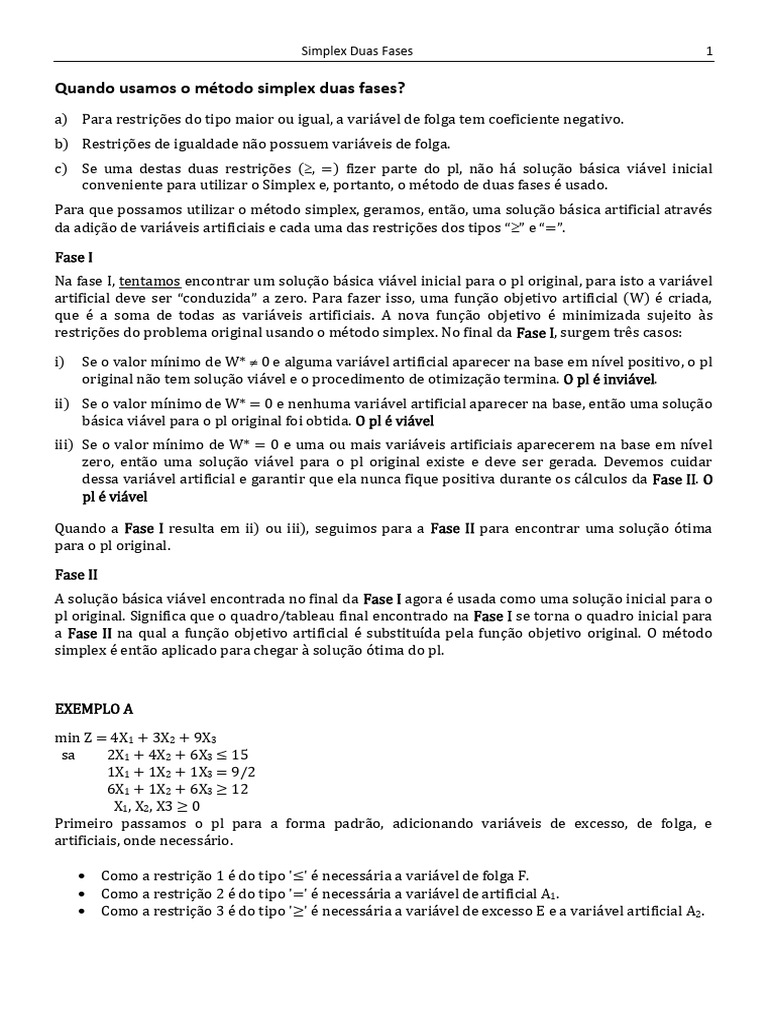 Simplex Duas Fases 1

Quando usamos o método simplex duas fases?

a) Para restrições do tipo maior ou igual, a variável de folga tem coeficiente negativo.

b) Restrições de igualdade não possuem variáveis de folga.

c) Se uma destas duas restrições ($\geq$, $=$) fizer parte do pl, não há solução básica viável inicial conveniente para utilizar o Simplex e, portanto, o método de duas fases é usado.

Para que possamos utilizar o método simplex, geramos, então, uma solução básica artificial através da adição de variáveis artificiais e cada uma das restrições dos tipos "$\geq$" e "$=$".

Fase I

Na fase I, tentamos encontrar um solução básica viável inicial para o pl original, para isto a variável artificial deve ser "conduzida" a zero. Para fazer isso, uma função objetivo artificial (W) é criada, que é a soma de todas as variáveis artificiais. A nova função objetivo é minimizada sujeito às restrições do problema original usando o método simplex. No final da Fase I, surgem três casos:

i) Se o valor mínimo de $W^* \neq 0$ e alguma variável artificial aparecer na base em nível positivo, o pl original não tem solução viável e o procedimento de otimização termina. O pl é inviável.

ii) Se o valor mínimo de $W^* = 0$ e nenhuma variável artificial aparecer na base, então uma solução básica viável para o pl original foi obtida. O pl é viável

iii) Se o valor mínimo de $W^* = 0$ e uma ou mais variáveis artificiais aparecerem na base em nível zero, então uma solução viável para o pl original existe e deve ser gerada. Devemos cuidar dessa variável artificial e garantir que ela nunca fique positiva durante os cálculos da Fase II. O pl é viável

Quando a Fase I resulta em ii) ou iii), seguimos para a Fase II para encontrar uma solução ótima para o pl original.

Fase II

A solução básica viável encontrada no final da Fase I agora é usada como uma solução inicial para o pl original. Significa que o quadro/tableau final encontrado na Fase I se torna o quadro inicial para a Fase II na qual a função objetivo artificial é substituída pela função objetivo original. O método simplex é então aplicado para chegar à solução ótima do pl.

EXEMPLO A

min $Z = 4X_1 + 3X_2 + 9X_3$
sa $2X_1 + 4X_2 + 6X_3 \leq 15$
$1X_1 + 1X_2 + 1X_3 = 9/2$
$6X_1 + 1X_2 + 6X_3 \geq 12$
$X_1, X_2, X3 \geq 0$
Primeiro passamos o pl para a forma padrão, adicionando variáveis de excesso, de folga, e artificiais, onde necessário.

• Como a restrição 1 é do tipo '$\leq$' é necessária a variável de folga F.
• Como a restrição 2 é do tipo '$=$' é necessária a variável de artificial $A_1$.
• Como a restrição 3 é do tipo '$\geq$' é necessária a variável de excesso E e a variável artificial $A_2$.